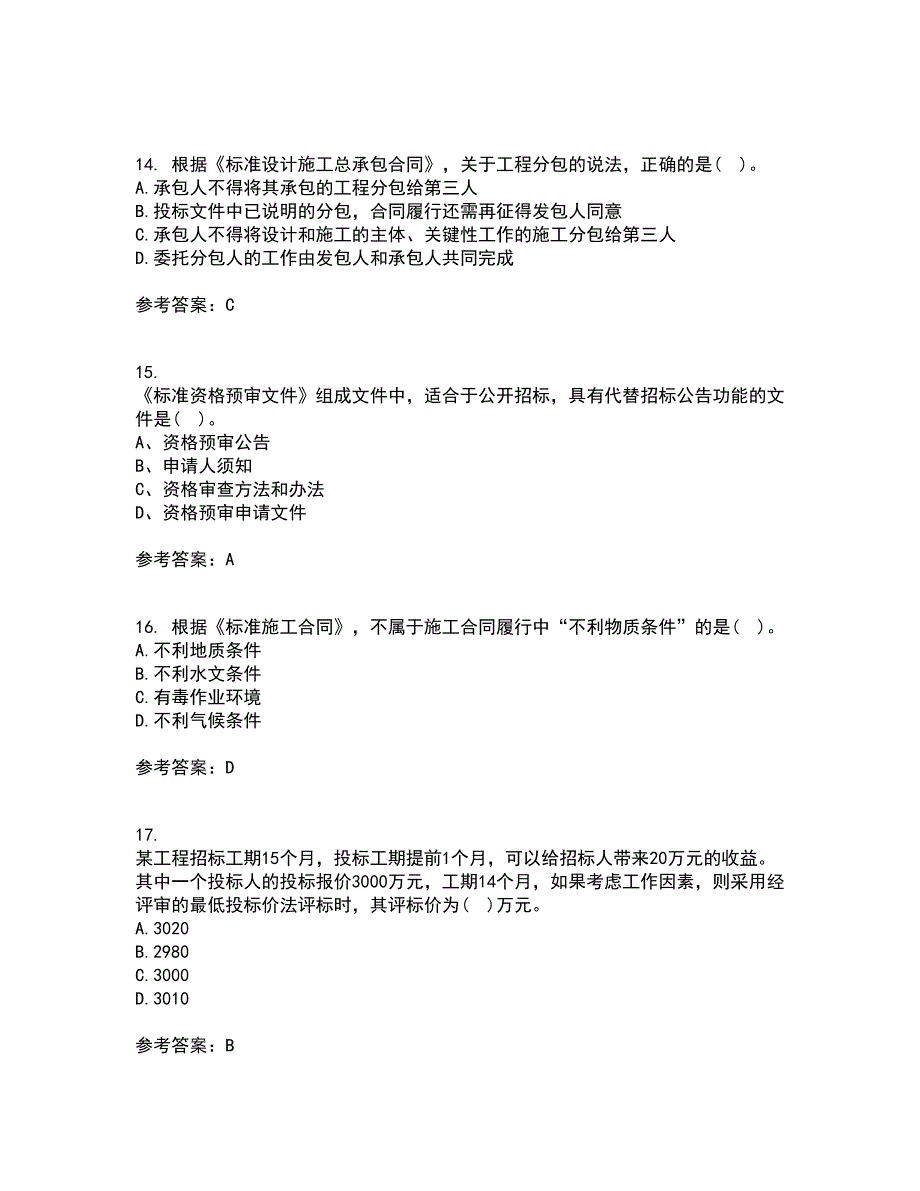 14. 根据《标准设计施工总承包合同》，关于工程分包的说法，正确的是（ ）。
A.承包人不得将其承包的工程分包给第三人
B.投标文件中已说明的分包，合同履行还需再征得发包人同意
C.承包人不得将设计和施工的主体、关键性工作的施工分包给第三人
D.委托分包人的工作由发包人和承包人共同完成

参考答案：C

15.
《标准资格预审文件》组成文件中，适合于公开招标，具有代替招标公告功能的文件是（ ）。
A、资格预审公告
B、申请人须知
C、资格审查方法和办法
D、资格预审申请文件

参考答案：A

16. 根据《标准施工合同》，不属于施工合同履行中“不利物质条件”的是（ ）。
A.不利地质条件
B.不利水文条件
C.有毒作业环境
D.不利气候条件

参考答案：D

17.
某工程招标工期15个月，投标工期提前1个月，可以给招标人带来20万元的收益。其中一个投标人的投标报价3000万元，工期14个月，如果考虑工作因素，则采用经评审的最低投标价法评标时，其评标价为（ ）万元。
A.3020
B.2980
C.3000
D.3010

参考答案：B